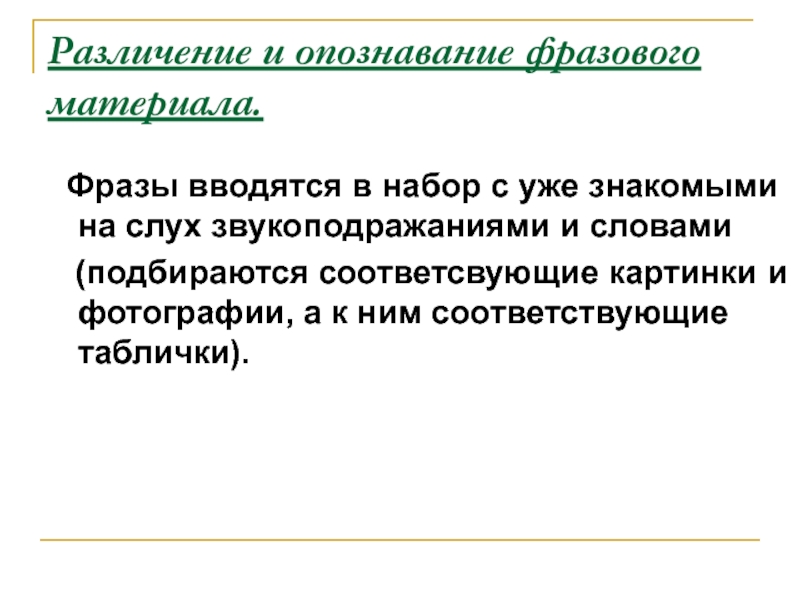 Различение и опознавание фразового материала.

Фразы вводятся в набор с уже знакомыми на слух звукоподражаниями и словами

(подбираются соответсвующие картинки и фотографии, а к ним соответствующие таблички).